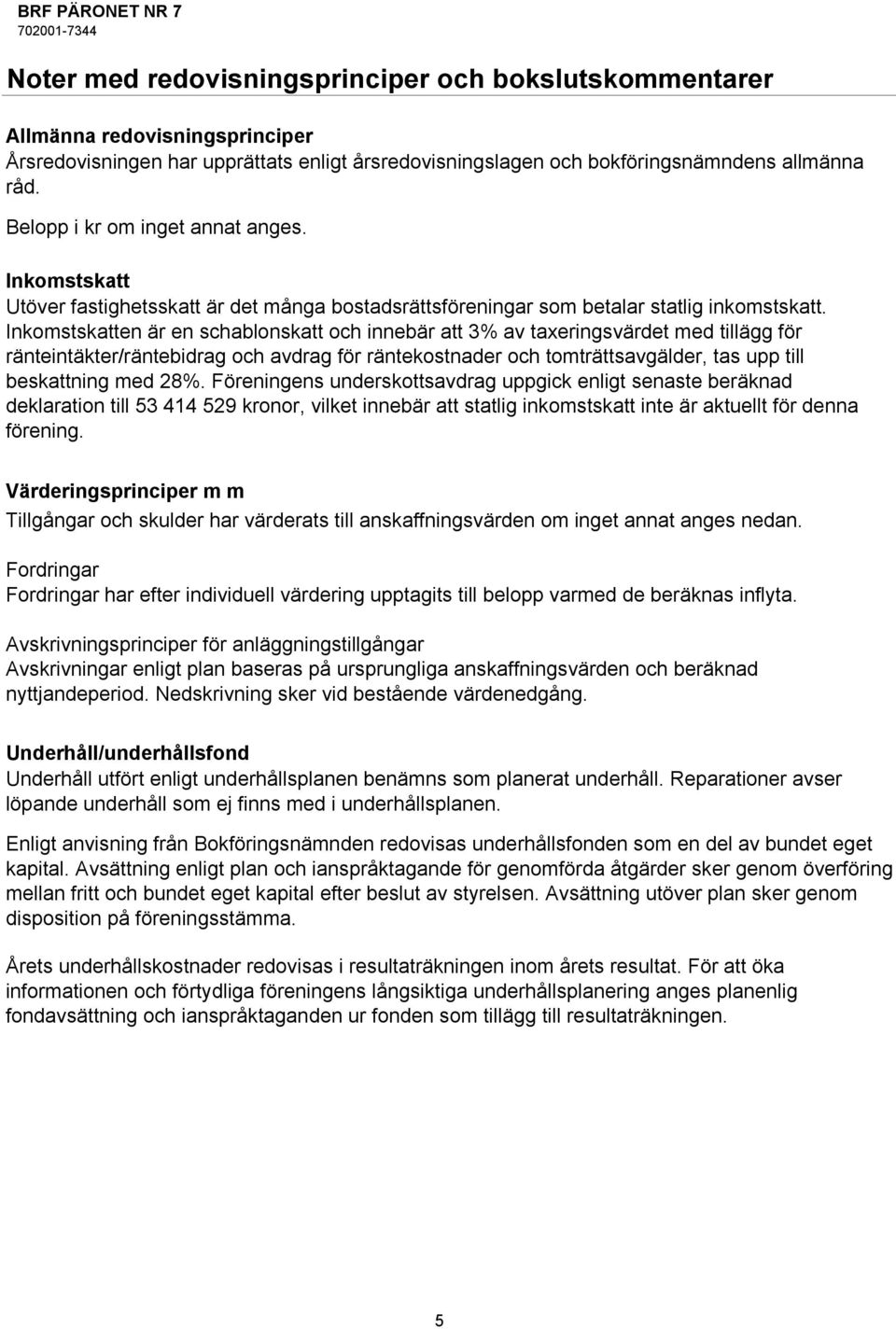 BRF PÄRONET NR 7
702001-7344

Noter med redovisningsprinciper och bokslutskommentarer

Allmänna redovisningsprinciper
Årsredovisningen har upprättats enligt årsredovisningslagen och bokföringsnämndens allmänna råd.

Belopp i kr om inget annat anges.

Inkomstskatt
Utöver fastighetsskatt är det många bostadsrättsföreningar som betalar statlig inkomstskatt. Inkomstskatten är en schablonskatt och innebär att 3% av taxeringsvärdet med tillägg för ränteintäkter/räntebidrag och avdrag för räntekostnader och tomträttsavgälder, tas upp till beskattning med 28%. Föreningens underskottsavdrag uppgick enligt senaste beräknad deklaration till 53 414 529 kronor, vilket innebär att statlig inkomstskatt inte är aktuellt för denna förening.

Värderingsprinciper m m
Tillgångar och skulder har värderats till anskaffningsvärden om inget annat anges nedan.

Fordringar
Fordringar har efter individuell värdering upptagits till belopp varmed de beräknas inflyta.

Avskrivningsprinciper för anläggningstillgångar
Avskrivningar enligt plan baseras på ursprungliga anskaffningsvärden och beräknad nyttjandeperiod. Nedskrivning sker vid bestående värdenedgång.

Underhåll/underhållsfond
Underhåll utfört enligt underhållsplanen benämns som planerat underhåll. Reparationer avser löpande underhåll som ej finns med i underhållsplanen.

Enligt anvisning från Bokföringsnämnden redovisas underhållsfonden som en del av bundet eget kapital. Avsättning enligt plan och ianspråktagande för genomförda åtgärder sker genom överföring mellan fritt och bundet eget kapital efter beslut av styrelsen. Avsättning utöver plan sker genom disposition på föreningsstämma.

Årets underhållskostnader redovisas i resultaträkningen inom årets resultat. För att öka informationen och förtydliga föreningens långsiktiga underhållsplanering anges planenlig fondavsättning och ianspråktaganden ur fonden som tillägg till resultaträkningen.

5